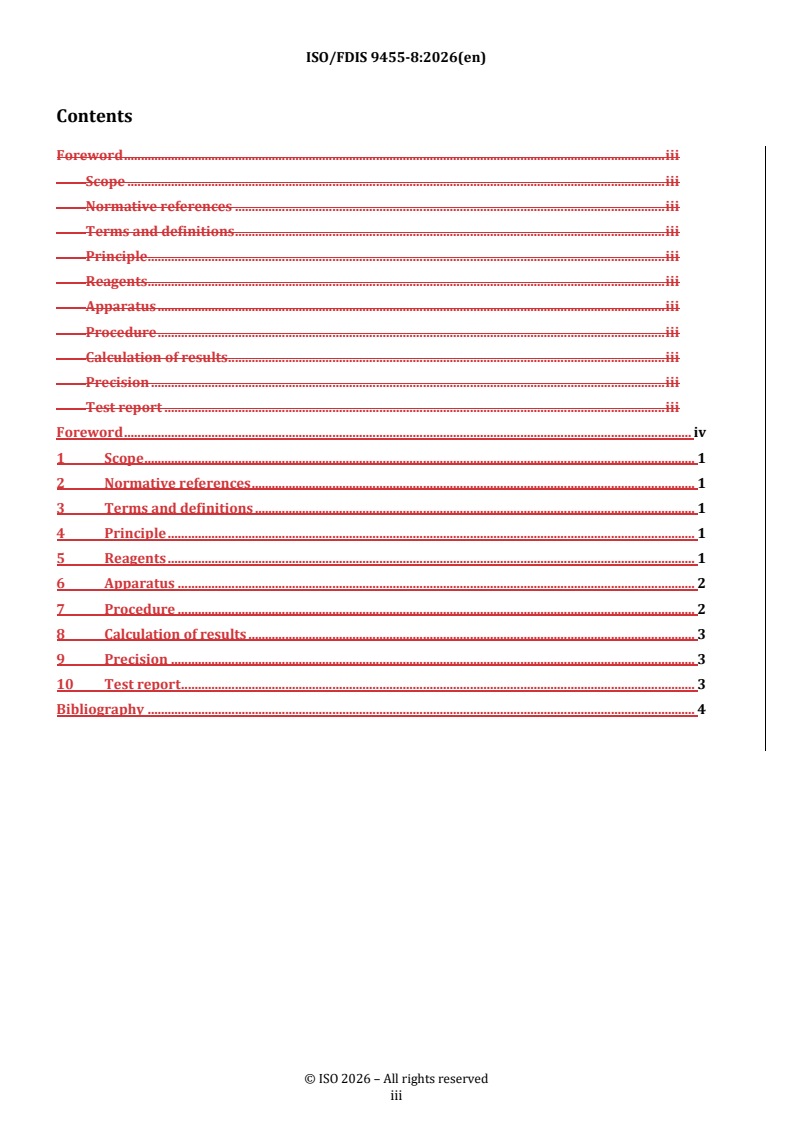 ISO/FDIS 9455-8:2026(en)

Contents

Foreword iii
Scope iii
Normative references iii
Terms and definitions iii
Principle iii
Reagents iii
Apparatus iii
Procedure iii
Calculation of results iii
Precision iii
Test report iii
Foreword iv
1 Scope 1
2 Normative references 1
3 Terms and definitions 1
4 Principle 1
5 Reagents 1
6 Apparatus 2
7 Procedure 2
8 Calculation of results 3
9 Precision 3
10 Test report 3
Bibliography 4

© ISO 2026 – All rights reserved
iii